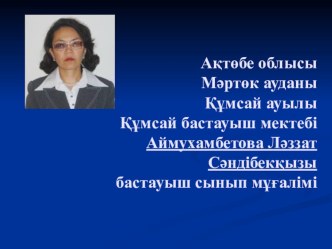 Ақтөбе облысы
Мәртөк ауданы
Құмсай ауылы
Құмсай бастауыш мектебі
Аймухамбетова Ләззат Сәндібекқызы
бастауыш сынып мұғалімі